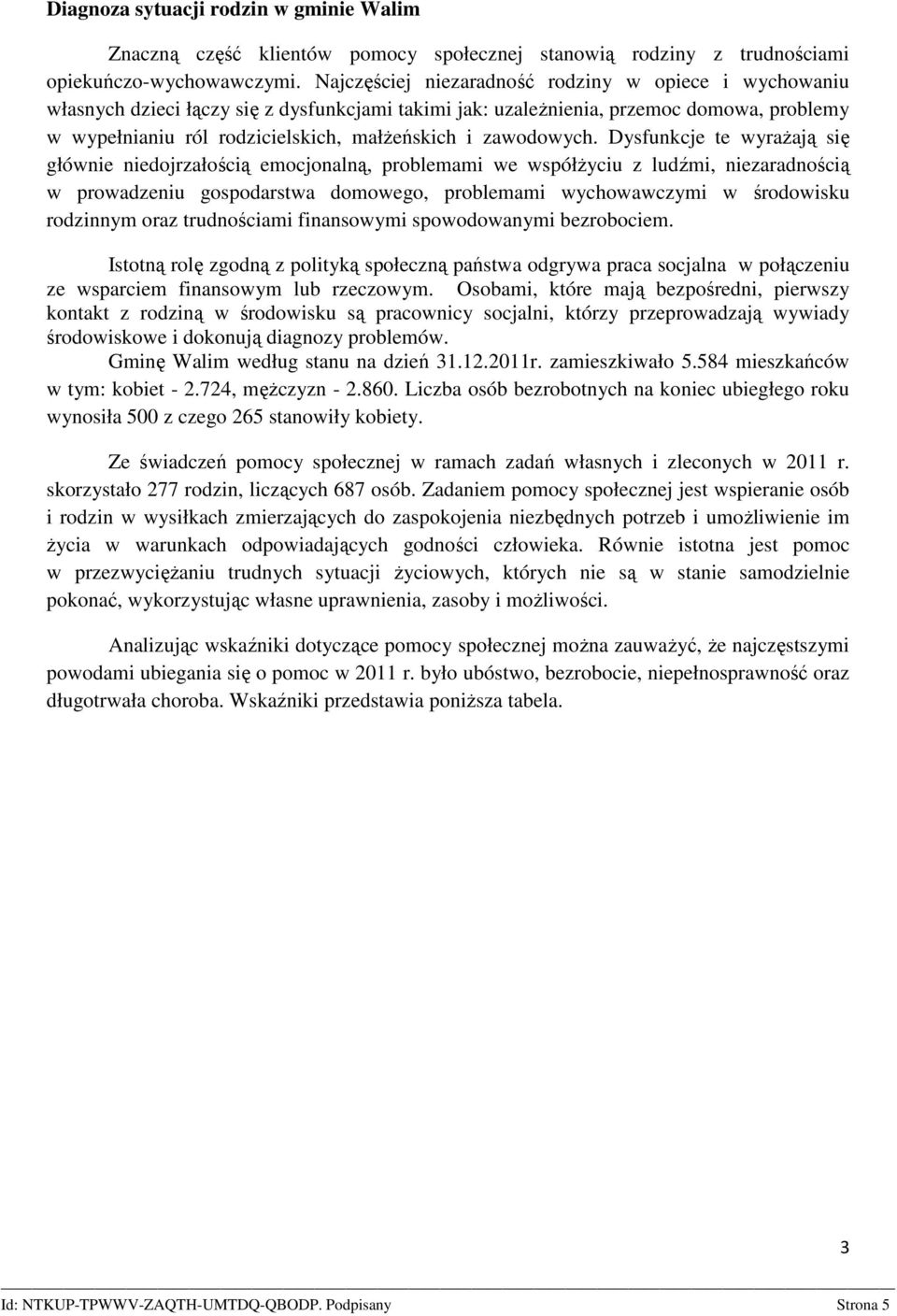 Diagnoza sytuacji rodzin w gminie Walim

Znaczną część klientów pomocy społecznej stanowią rodziny z trudnościami opiekuńczo-wychowawczymi. Najczęściej niezaradność rodziny w opiece i wychowaniu własnych dzieci łączy się z dysfunkcjami takimi jak: uzależnienia, przemoc domowa, problemy w wypełnianiu ról rodzicielskich, małżeńskich i zawodowych. Dysfunkcje te wyrażają się głównie niedojrzałością emocjonalną, problemami we współżyciu z ludźmi, niezaradnością w prowadzeniu gospodarstwa domowego, problemami wychowawczymi w środowisku rodzinnym oraz trudnościami finansowymi spowodowanymi bezrobociem.

Istotną rolę zgodną z polityką społeczną państwa odgrywa praca socjalna w połączeniu ze wsparciem finansowym lub rzeczowym. Osobami, które mają bezpośredni, pierwszy kontakt z rodziną w środowisku są pracownicy socjalni, którzy przeprowadzają wywiady środowiskowe i dokonują diagnozy problemów.

Gminę Walim według stanu na dzień 31.12.2011r. zamieszkiwało 5.584 mieszkańców w tym: kobiet - 2.724, mężczyzn - 2.860. Liczba osób bezrobotnych na koniec ubiegłego roku wynosiła 500 z czego 265 stanowiły kobiety.

Ze świadczeń pomocy społecznej w ramach zadań własnych i zleconych w 2011 r. skorzystało 277 rodzin, liczących 687 osób. Zadaniem pomocy społecznej jest wspieranie osób i rodzin w wysiłkach zmierzających do zaspokojenia niezbędnych potrzeb i umożliwienie im życia w warunkach odpowiadających godności człowieka. Równie istotna jest pomoc w przezwyciężaniu trudnych sytuacji życiowych, których nie są w stanie samodzielnie pokonać, wykorzystując własne uprawnienia, zasoby i możliwości.

Analizując wskaźniki dotyczące pomocy społecznej można zauważyć, że najczęstszymi powodami ubiegania się o pomoc w 2011 r. było ubóstwo, bezrobocie, niepełnosprawność oraz długotrwała choroba. Wskaźniki przedstawia poniższa tabela.

3

Id: NTKUP-TPWWV-ZAQTH-UMTDQ-QBODP. Podpisany Strona 5